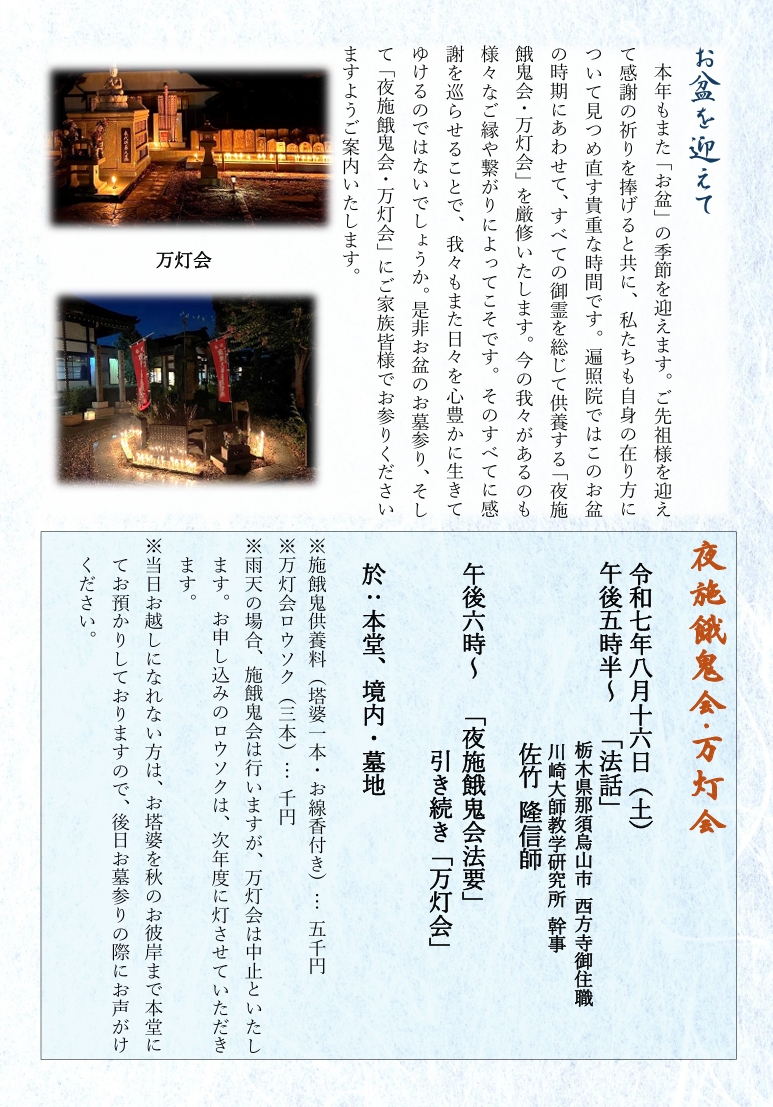 お盆を迎えて

本年もまた「お盆」の季節を迎えます。ご先祖様を迎えて感謝の祈りを捧げると共に、私たちも自身の在り方について見つめ直す貴重な時間です。遍照院ではこのお盆の時期にあわせて、すべての御霊を総じて供養する「夜施餓鬼会・万灯会」を厳修いたします。今の我々があるのも様々なご縁や繋がりによってこそです。そのすべてに感謝を巡らせることで、我々もまた日々を心豊かに生きてゆけるのではないでしょうか。是非お盆のお墓参り、そして「夜施餓鬼会・万灯会」にご家族皆様でお参りくださいますようご案内いたします。

万灯会

夜施餓鬼会・万灯会

令和七年八月十六日（土）
午後五時半～　「法話」
栃木県那須烏山市　西方寺御住職
川崎大師教学研究所　幹事
佐竹　隆信師

午後六時～　「夜施餓鬼会法要」
引き続き「万灯会」

於：本堂、境内・墓地

※施餓鬼供養料（塔婆一本・お線香付き）…五千円
※万灯会ロウソク（三本）…千円
※雨天の場合、施餓鬼会は行いますが、万灯会は中止といたします。お申し込みのロウソクは、次年度に灯させていただきます。
※当日お越しになれない方は、お塔婆を秋のお彼岸まで本堂にてお預かりしておりますので、後日お墓参りの際にお声がけください。